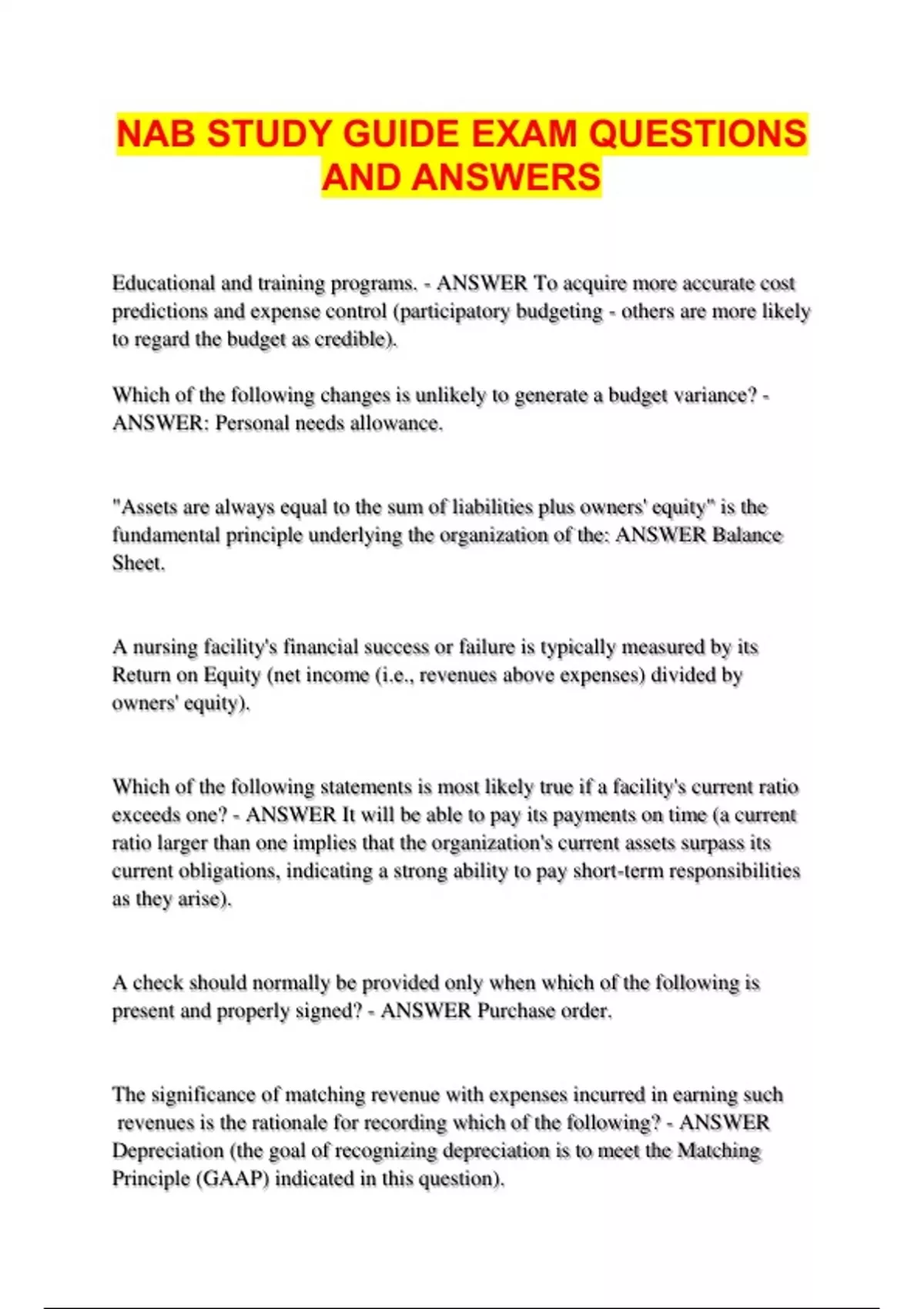 NAB STUDY GUIDE EXAM QUESTIONS AND ANSWERS

Educational and training programs. - ANSWER To acquire more accurate cost predictions and expense control (participatory budgeting - others are more likely to regard the budget as credible).

Which of the following changes is unlikely to generate a budget variance? - ANSWER: Personal needs allowance.

"Assets are always equal to the sum of liabilities plus owners' equity" is the fundamental principle underlying the organization of the: ANSWER Balance Sheet.

A nursing facility's financial success or failure is typically measured by its Return on Equity (net income (i.e., revenues above expenses) divided by owners' equity).

Which of the following statements is most likely true if a facility's current ratio exceeds one? - ANSWER It will be able to pay its payments on time (a current ratio larger than one implies that the organization's current assets surpass its current obligations, indicating a strong ability to pay short-term responsibilities as they arise).

A check should normally be provided only when which of the following is present and properly signed? - ANSWER Purchase order.

The significance of matching revenue with expenses incurred in earning such revenues is the rationale for recording which of the following? - ANSWER Depreciation (the goal of recognizing depreciation is to meet the Matching Principle (GAAP) indicated in this question).